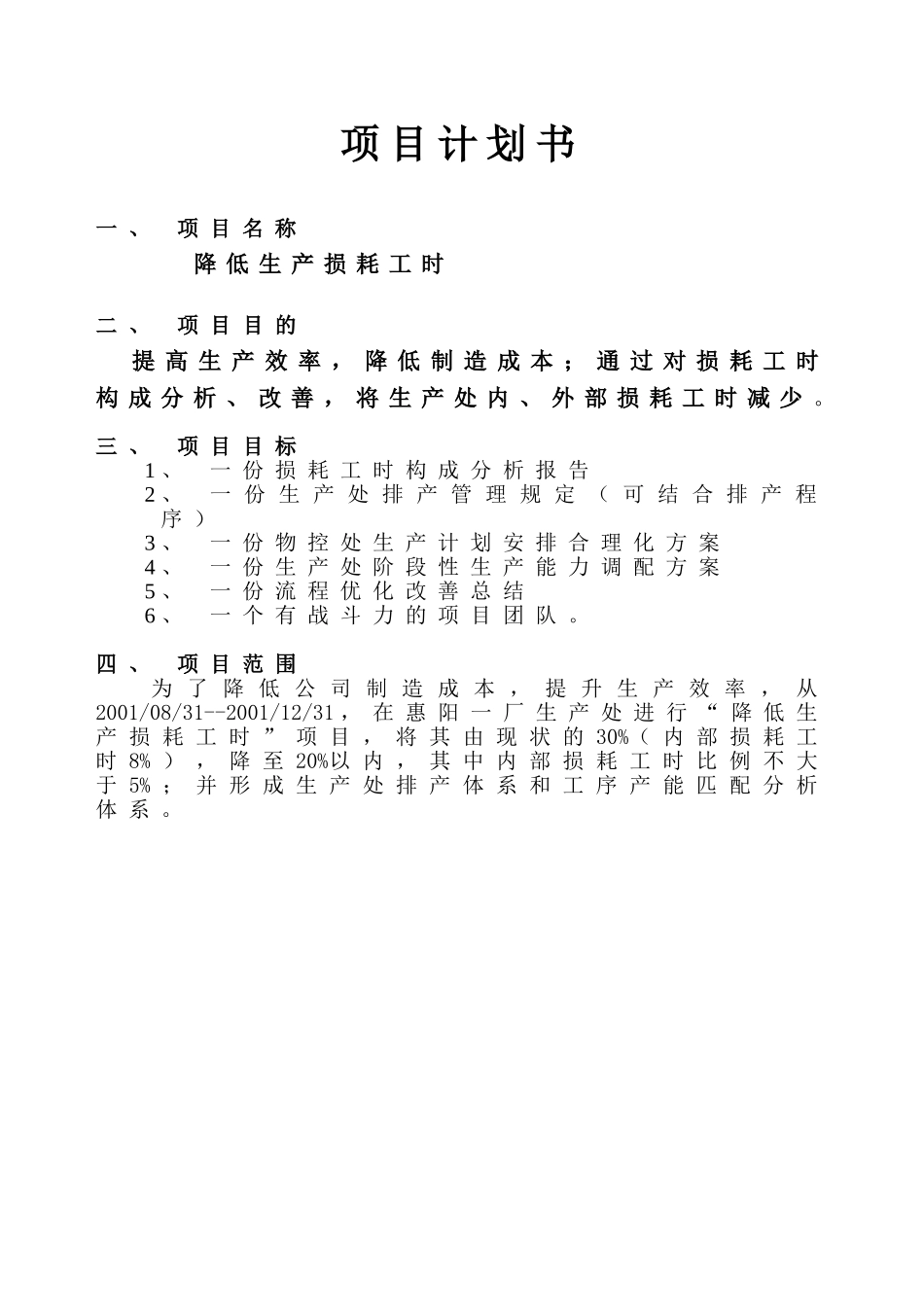 项目计划书

一、 项目名称

降低生产损耗工时

二、 项目目的

提高生产效率，降低制造成本；通过对损耗工时构成分析、改善，将生产处内、外部损耗工时减少。

三、 项目目标

1、 一份损耗工时构成分析报告
2、 一份生产处排产管理规定（可结合排产程序）
3、 一份物控处生产计划安排合理化方案
4、 一份生产处阶段性生产能力调配方案
5、 一份流程优化改善总结
6、 一个有战斗力的项目团队。

四、 项目范围

为了降低公司制造成本，提升生产效率，从2001/08/31--2001/12/31，在惠阳一厂生产处进行“降低生产损耗工时”项目，将其由现状的30%（内部损耗工时8%），降至20%以内，其中内部损耗工时比例不大于5%；并形成生产处排产体系和工序产能匹配分析体系。